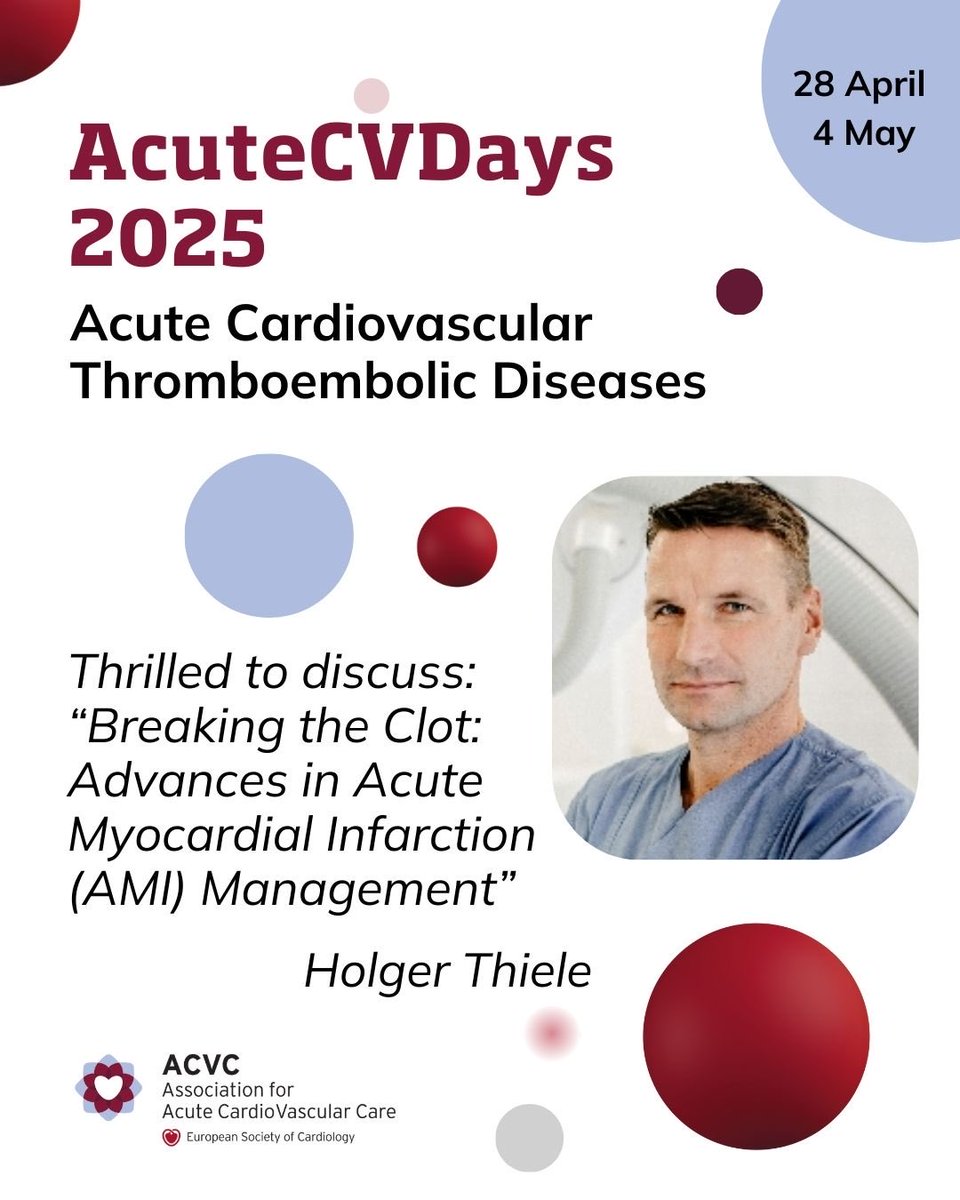 28 April
4 May

AcuteCVDays 2025

Acute Cardiovascular Thromboembolic Diseases

Thrilled to discuss: “Breaking the Clot: Advances in Acute Myocardial Infarction (AMI) Management”

Holger Thiele

ACVC
Association for Acute CardioVascular Care
European Society of Cardiology